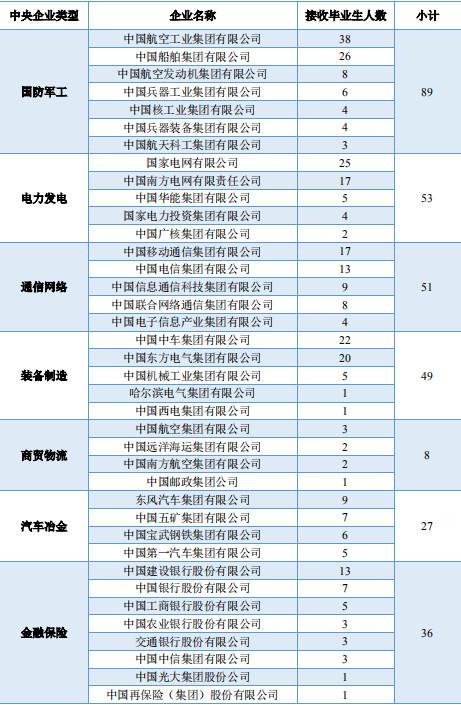 | 中央企业类型 | 企业名称 | 接收毕业生人数 | 小计 |
|---|---|---|---|
| 国防军工 | 中国航空工业集团有限公司 | 38 | 89 |
| | 中国船舶集团有限公司 | 26 | |
| | 中国航空发动机集团有限公司 | 8 | |
| | 中国兵器工业集团有限公司 | 6 | |
| | 中国核工业集团有限公司 | 4 | |
| | 中国兵器装备集团有限公司 | 4 | |
| | 中国航天科工集团有限公司 | 3 | |
| 电力发电 | 国家电网有限公司 | 25 | 53 |
| | 中国南方电网有限责任公司 | 17 | |
| | 中国华能集团有限公司 | 5 | |
| | 国家电力投资集团有限公司 | 4 | |
| | 中国广核集团有限公司 | 2 | |
| 通信网络 | 中国移动通信集团有限公司 | 17 | 51 |
| | 中国电信集团有限公司 | 13 | |
| | 中国信息通信科技集团有限公司 | 9 | |
| | 中国联合网络通信集团有限公司 | 8 | |
| | 中国电子信息产业集团有限公司 | 4 | |
| 装备制造 | 中国中车集团有限公司 | 22 | 49 |
| | 中国东方电气集团有限公司 | 20 | |
| | 中国机械工业集团有限公司 | 5 | |
| | 哈尔滨电气集团有限公司 | 1 | |
| | 中国西电集团有限公司 | 1 | |
| 商贸物流 | 中国航空集团有限公司 | 3 | 8 |
| | 中国远洋海运集团有限公司 | 2 | |
| | 中国南方航空集团有限公司 | 2 | |
| | 中国邮政集团公司 | 1 | |
| 汽车冶金 | 东风汽车集团有限公司 | 9 | 27 |
| | 中国五矿集团有限公司 | 7 | |
| | 中国宝武钢铁集团有限公司 | 6 | |
| | 中国第一汽车集团有限公司 | 5 | |
| 金融保险 | 中国建设银行股份有限公司 | 13 | 36 |
| | 中国银行股份有限公司 | 7 | |
| | 中国工商银行股份有限公司 | 5 | |
| | 中国农业银行股份有限公司 | 3 | |
| | 交通银行股份有限公司 | 3 | |
| | 中国中信集团有限公司 | 3 | |
| | 中国光大集团股份公司 | 1 | |
| | 中国再保险（集团）股份有限公司 | 1 | |